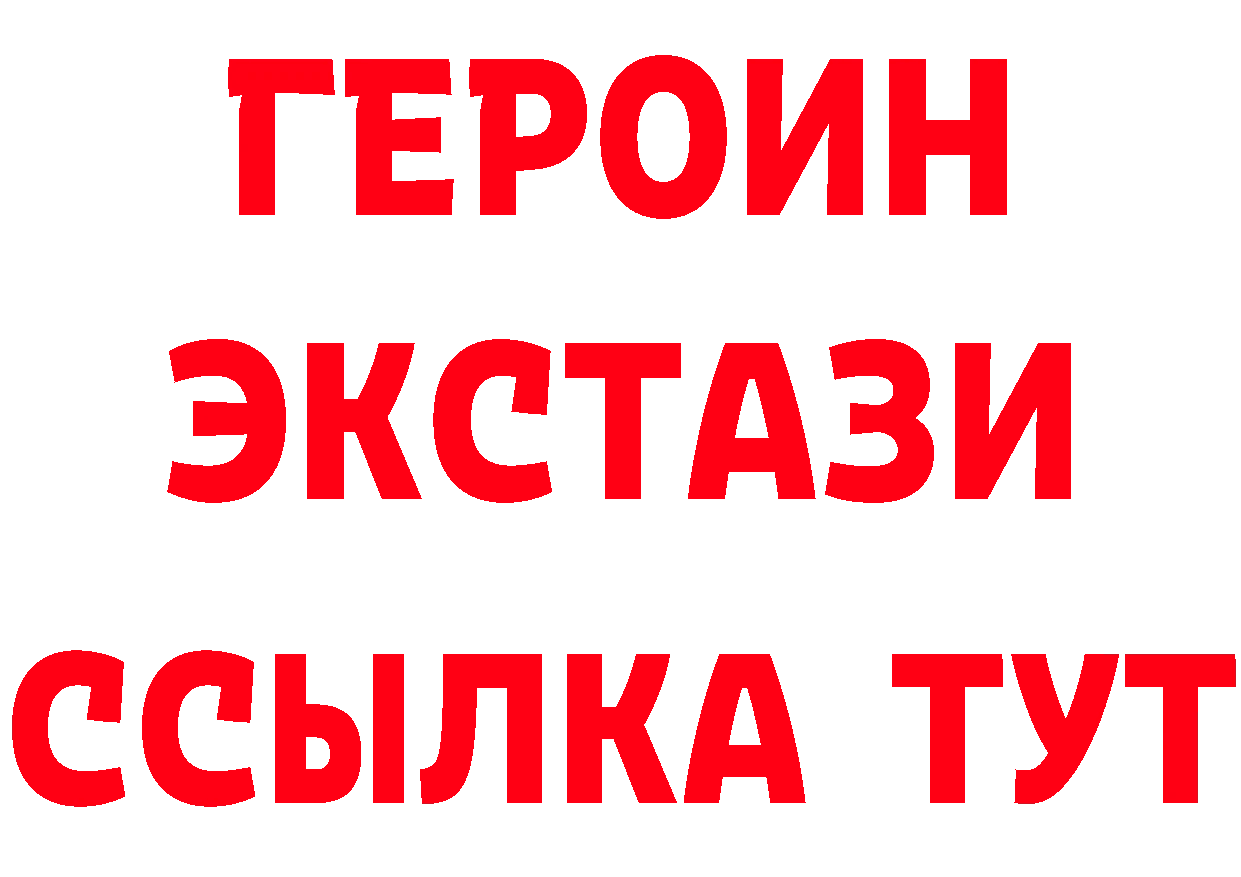 ГЕРОИН
ЭКСТАЗИ
ССЫЛКА ТУТ